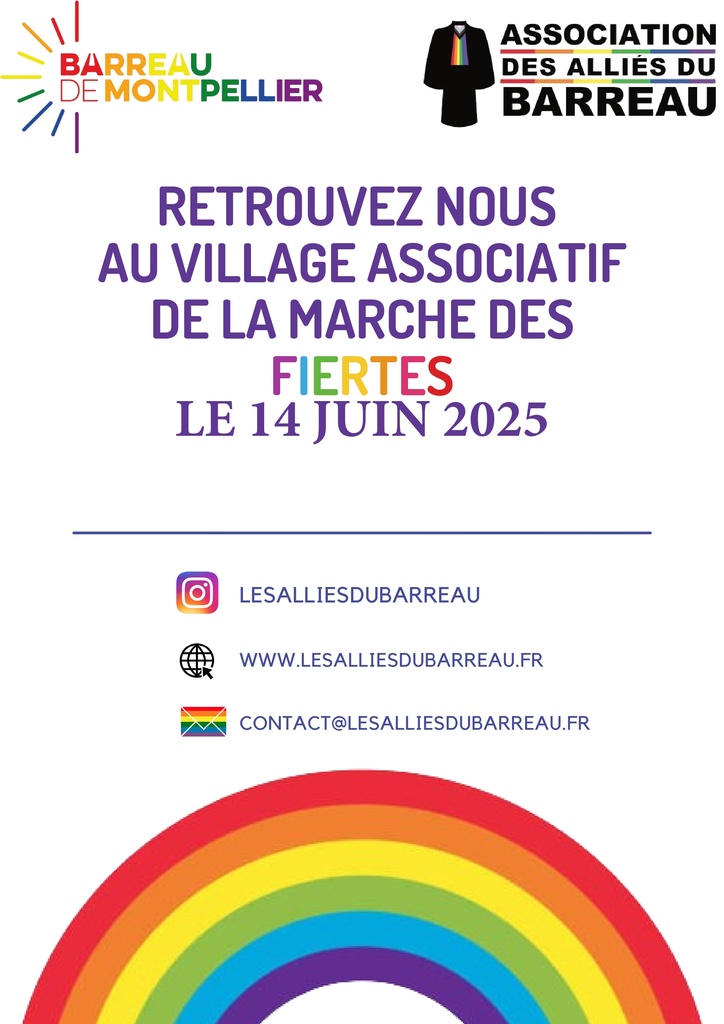 BARREAU DE MONTPELLIER

ASSOCIATION DES ALLIÉS DU BARREAU

RETROUVEZ NOUS AU VILLAGE ASSOCIATIF DE LA MARCHE DES FIERTES
LE 14 JUIN 2025

LESALLIESDUBARREAU

WWW.LESALLIESDUBARREAU.FR

CONTACT@LESALLIESDUBARREAU.FR